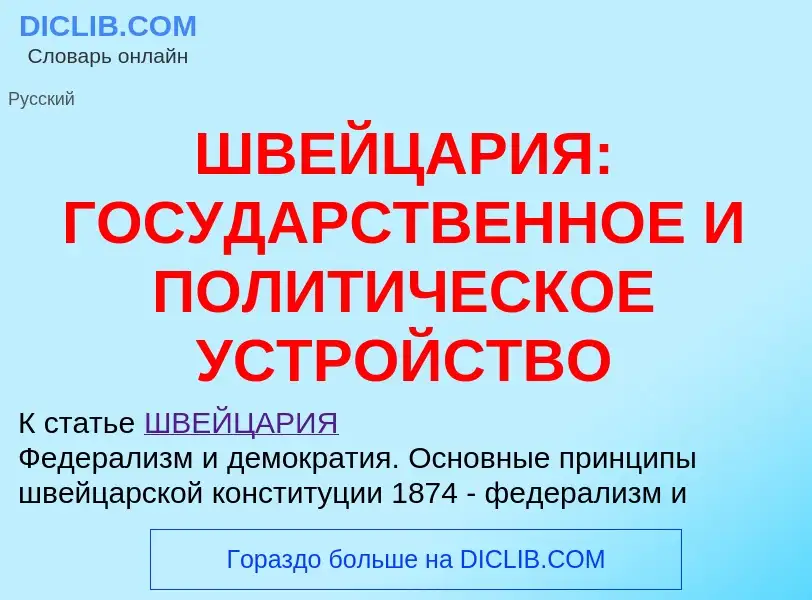 DICLIB.COM
Словарь онлайн

Русский

ШВЕЙЦАРИЯ: ГОСУДАРСТВЕННОЕ И ПОЛИТИЧЕСКОЕ УСТРОЙСТВО

К статье ШВЕЙЦАРИЯ
Федерализм и демократия. Основные принципы швейцарской конституции 1874 - федерализм и

Гораздо больше на DICLIB.COM